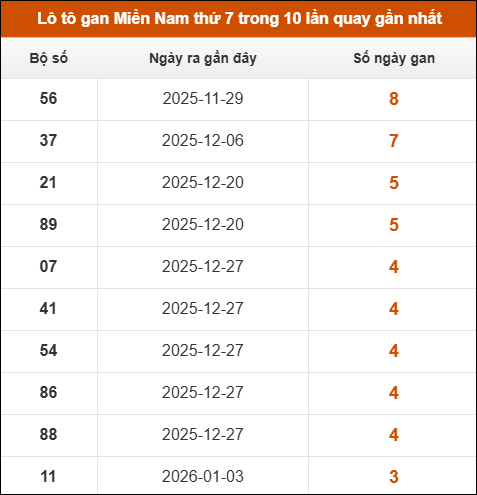 Lô tô gan Miền Nam thứ 7 trong 10 lần quay gần nhất

| Bộ số | Ngày ra gần đây | Số ngày gan |
|---|---|---|
| 56 | 2025-11-29 | 8 |
| 37 | 2025-12-06 | 7 |
| 21 | 2025-12-20 | 5 |
| 89 | 2025-12-20 | 5 |
| 07 | 2025-12-27 | 4 |
| 41 | 2025-12-27 | 4 |
| 54 | 2025-12-27 | 4 |
| 86 | 2025-12-27 | 4 |
| 88 | 2025-12-27 | 4 |
| 11 | 2026-01-03 | 3 |